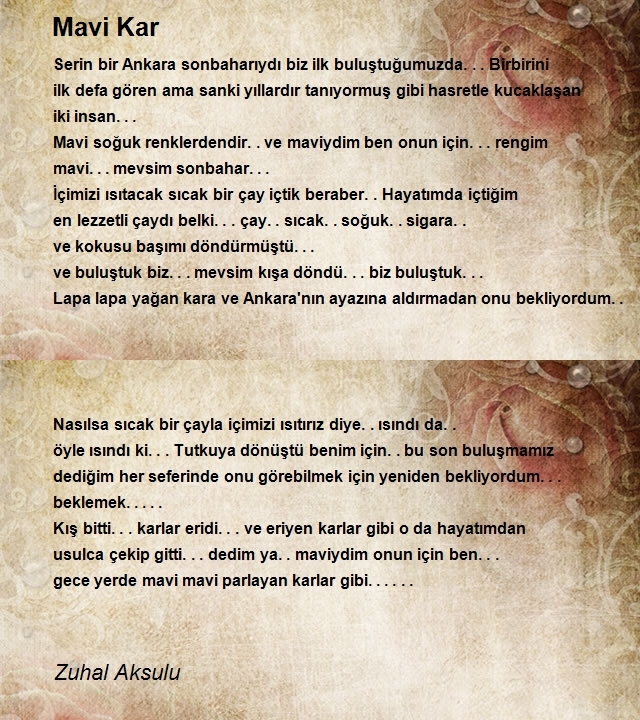 Mavi Kar

Serin bir Ankara sonbaharıydı biz ilk buluştuğumuzda. . . Birbirini ilk defa gören ama sanki yıllardır tanıyormuş gibi hasretle kucaklaşan iki insan. . .
Mavi soğuk renklerdendir. . ve maviydim ben onun için. . . rengim mavi. . . mevsim sonbahar. . .
İçimizi ısıtacak sıcak bir çay içtik beraber. . Hayatımda içtiğim en lezzetli çaydı belki. . . çay. . sıcak. . soğuk. . sigara. .
ve kokusu başımı döndürmüştü. . .
ve buluştuk biz. . . mevsim kışa döndü. . . biz buluştuk. . .
Lapa lapa yağan kara ve Ankara'nın ayazına aldırmadan onu bekliyordum. .

Nasılsa sıcak bir çayla içimizi ısıtırız diye. . ısındı da. .
öyle ısındı ki. . . Tutkuya dönüştü benim için. . bu son buluşmamız dediğim her seferinde onu görebilmek için yeniden bekliyordum. . .
beklemek. . . . .
Kış bitti. . . karlar eridi. . . ve eriyen karlar gibi o da hayatımdan usulca çekip gitti. . . dedim ya. . maviydim onun için ben. . .
gece yerde mavi mavi parlayan karlar gibi. . . . . .

Zuhal Aksulu